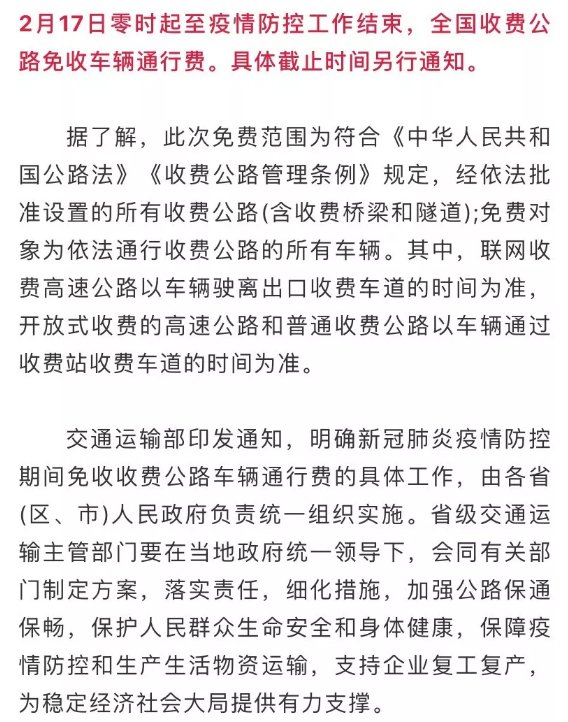 2月17日零时起至疫情防控工作结束，全国收费公路免收车辆通行费。具体截止时间另行通知。

据了解，此次免费范围为符合《中华人民共和国公路法》《收费公路管理条例》规定，经依法批准设置的所有收费公路(含收费桥梁和隧道);免费对象为依法通行收费公路的所有车辆。其中，联网收费高速公路以车辆驶离出口收费车道的时间为准，开放式收费的高速公路和普通收费公路以车辆通过收费站收费车道的时间为准。

交通运输部印发通知，明确新冠肺炎疫情防控期间免收收费公路车辆通行费的具体工作，由各省(区、市)人民政府负责统一组织实施。省级交通运输主管部门要在当地政府统一领导下，会同有关部门制定方案，落实责任，细化措施，加强公路保通保畅，保护人民群众生命安全和身体健康，保障疫情防控和生产生活物资运输，支持企业复工复产，为稳定经济社会大局提供有力支撑。